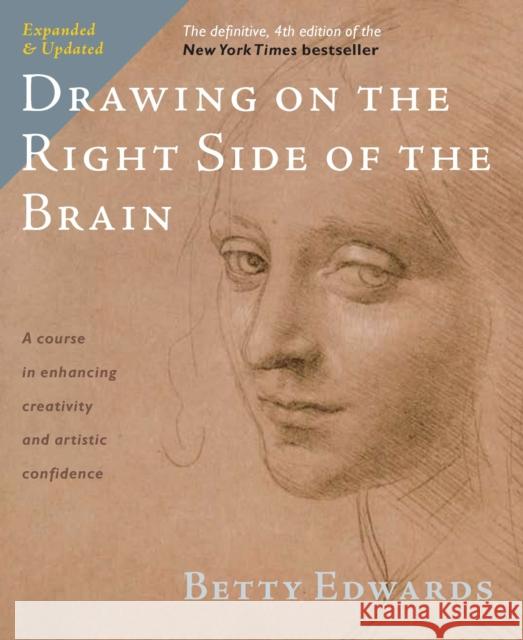 Expanded
& Updated

The definitive, 4th edition of the
New York Times bestseller

DRAWING ON THE RIGHT SIDE OF THE BRAIN

A course in enhancing creativity and artistic confidence

BETTY EDWARDS

KRAINA KSIĄŻEK